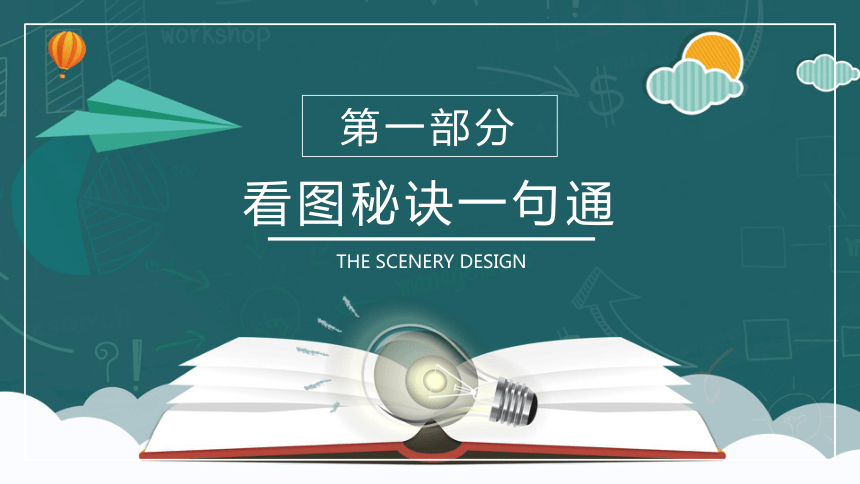 workshop

第一部分

看图秘诀一句通

THE SCENERY DESIGN